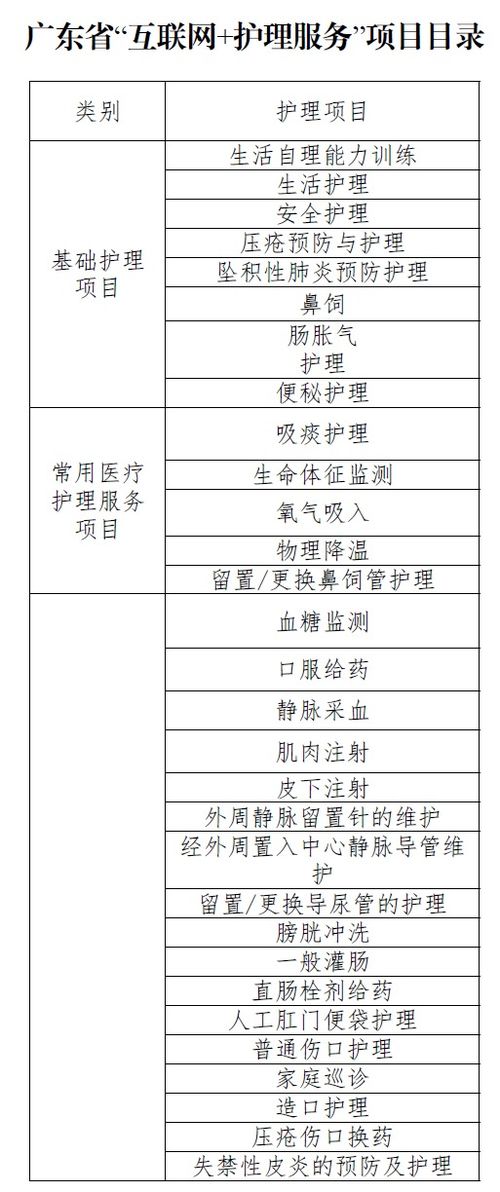 广东省“互联网+护理服务”项目目录

| 类别 | 护理项目 |
|---|---|
| 基础护理项目 | 生活自理能力训练 |
| | 生活护理 |
| | 安全护理 |
| | 压疮预防与护理 |
| | 坠积性肺炎预防护理 |
| | 鼻饲 |
| | 肠胀气护理 |
| | 便秘护理 |
| 常用医疗护理服务项目 | 吸痰护理 |
| | 生命体征监测 |
| | 氧气吸入 |
| | 物理降温 |
| | 留置/更换鼻饲管护理 |
| | 血糖监测 |
| | 口服给药 |
| | 静脉采血 |
| | 肌肉注射 |
| | 皮下注射 |
| | 外周静脉留置针的维护 |
| | 经外周置入中心静脉导管维护 |
| | 留置/更换导尿管的护理 |
| | 膀胱冲洗 |
| | 一般灌肠 |
| | 直肠栓剂给药 |
| | 人工肛门便袋护理 |
| | 普通伤口护理 |
| | 家庭巡诊 |
| | 造口护理 |
| | 压疮伤口换药 |
| | 失禁性皮炎的预防及护理 |